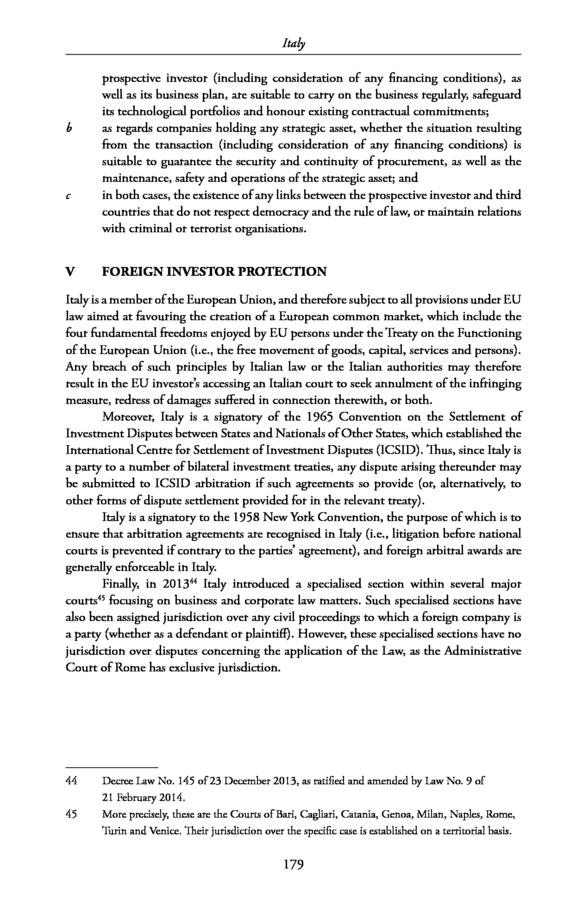 Italy

prospective investor (including consideration of any financing conditions), as well as its business plan, are suitable to carry on the business regularly, safeguard its technological portfolios and honour existing contractual commitments;

b as regards companies holding any strategic asset, whether the situation resulting from the transaction (including consideration of any financing conditions) is suitable to guarantee the security and continuity of procurement, as well as the maintenance, safety and operations of the strategic asset; and

c in both cases, the existence of any links between the prospective investor and third countries that do not respect democracy and the rule of law, or maintain relations with criminal or terrorist organisations.

V FOREIGN INVESTOR PROTECTION

Italy is a member of the European Union, and therefore subject to all provisions under EU law aimed at favouring the creation of a European common market, which include the four fundamental freedoms enjoyed by EU persons under the Treaty on the Functioning of the European Union (i.e., the free movement of goods, capital, services and persons). Any breach of such principles by Italian law or the Italian authorities may therefore result in the EU investor's accessing an Italian court to seek annulment of the infringing measure, redress of damages suffered in connection therewith, or both.

Moreover, Italy is a signatory of the 1965 Convention on the Settlement of Investment Disputes between States and Nationals of Other States, which established the International Centre for Settlement of Investment Disputes (ICSID). Thus, since Italy is a party to a number of bilateral investment treaties, any dispute arising thereunder may be submitted to ICSID arbitration if such agreements so provide (or, alternatively, to other forms of dispute settlement provided for in the relevant treaty).

Italy is a signatory to the 1958 New York Convention, the purpose of which is to ensure that arbitration agreements are recognised in Italy (i.e., litigation before national courts is prevented if contrary to the parties' agreement), and foreign arbitral awards are generally enforceable in Italy.

Finally, in 2013$^{44}$ Italy introduced a specialised section within several major courts$^{45}$ focusing on business and corporate law matters. Such specialised sections have also been assigned jurisdiction over any civil proceedings to which a foreign company is a party (whether as a defendant or plaintiff). However, these specialised sections have no jurisdiction over disputes concerning the application of the Law, as the Administrative Court of Rome has exclusive jurisdiction.

44 Decree Law No. 145 of 23 December 2013, as ratified and amended by Law No. 9 of 21 February 2014.

45 More precisely, these are the Courts of Bari, Cagliari, Catania, Genoa, Milan, Naples, Rome, Turin and Venice. Their jurisdiction over the specific case is established on a territorial basis.

179